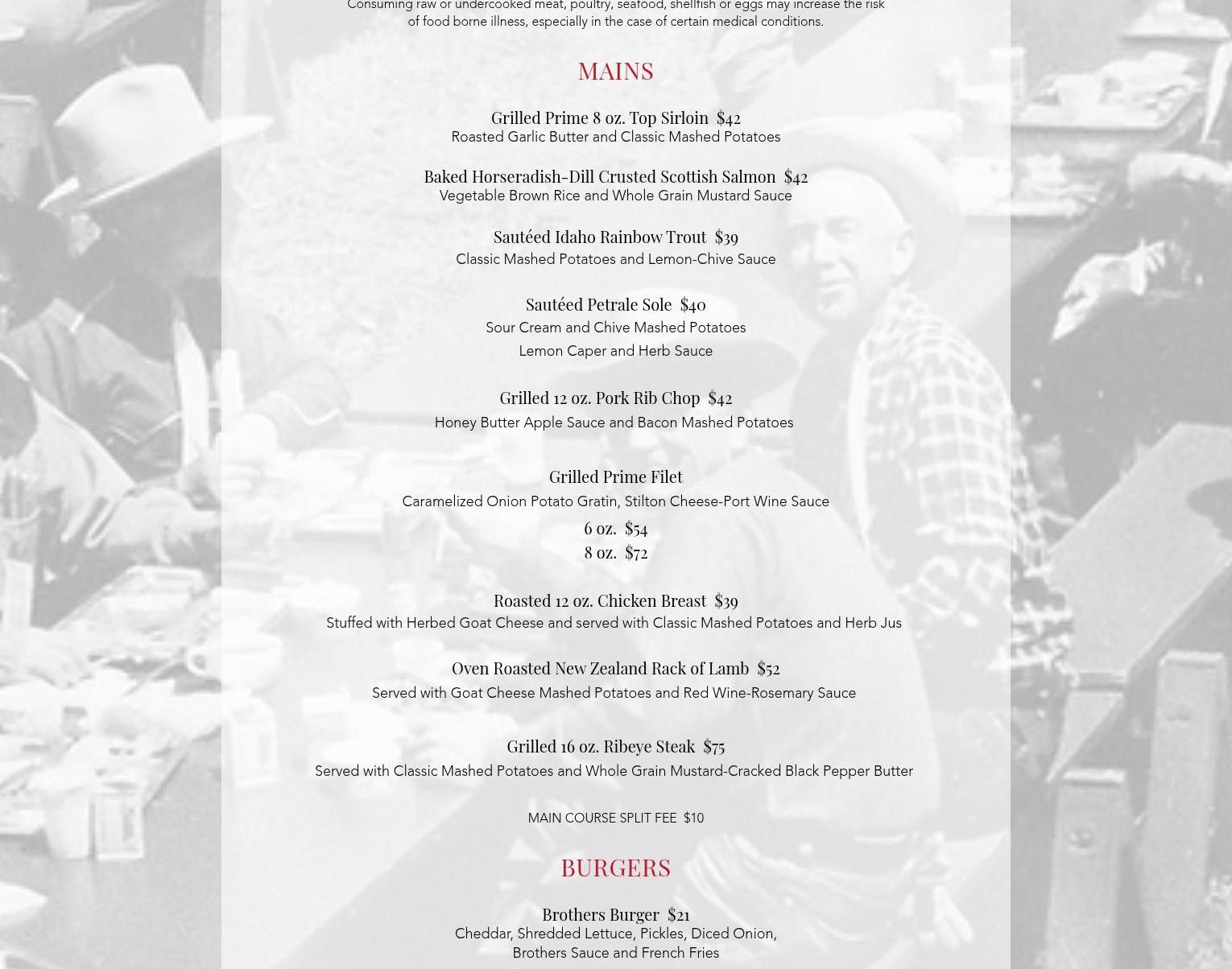 Consuming raw or undercooked meat, poultry, seafood, shellfish or eggs may increase the risk of food borne illness, especially in the case of certain medical conditions.

MAINS

Grilled Prime 8 oz. Top Sirloin $42
Roasted Garlic Butter and Classic Mashed Potatoes

Baked Horseradish-Dill Crusted Scottish Salmon $42
Vegetable Brown Rice and Whole Grain Mustard Sauce

Sautéed Idaho Rainbow Trout $39
Classic Mashed Potatoes and Lemon-Chive Sauce

Sautéed Petrale Sole $40
Sour Cream and Chive Mashed Potatoes
Lemon Caper and Herb Sauce

Grilled 12 oz. Pork Rib Chop $42
Honey Butter Apple Sauce and Bacon Mashed Potatoes

Grilled Prime Filet
Caramelized Onion Potato Gratin, Stilton Cheese-Port Wine Sauce
6 oz. $54
8 oz. $72

Roasted 12 oz. Chicken Breast $39
Stuffed with Herbed Goat Cheese and served with Classic Mashed Potatoes and Herb Jus

Oven Roasted New Zealand Rack of Lamb $52
Served with Goat Cheese Mashed Potatoes and Red Wine-Rosemary Sauce

Grilled 16 oz. Ribeye Steak $75
Served with Classic Mashed Potatoes and Whole Grain Mustard-Cracked Black Pepper Butter

MAIN COURSE SPLIT FEE $10

BURGERS

Brothers Burger $21
Cheddar, Shredded Lettuce, Pickles, Diced Onion,
Brothers Sauce and French Fries